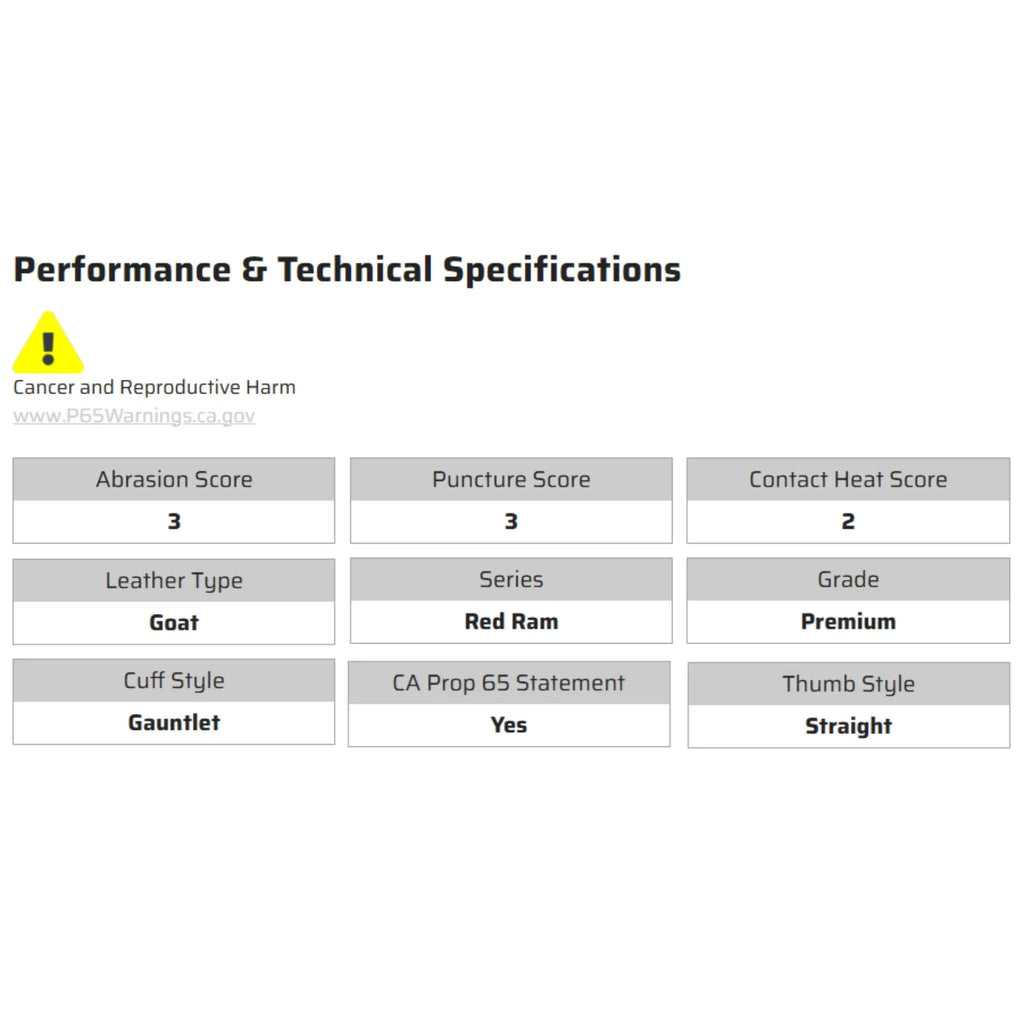 Performance & Technical Specifications

Cancer and Reproductive Harm
www.P65Warnings.ca.gov

Abrasion Score
3

Puncture Score
3

Contact Heat Score
2

Leather Type
Goat

Series
Red Ram

Grade
Premium

Cuff Style
Gauntlet

CA Prop 65 Statement
Yes

Thumb Style
Straight